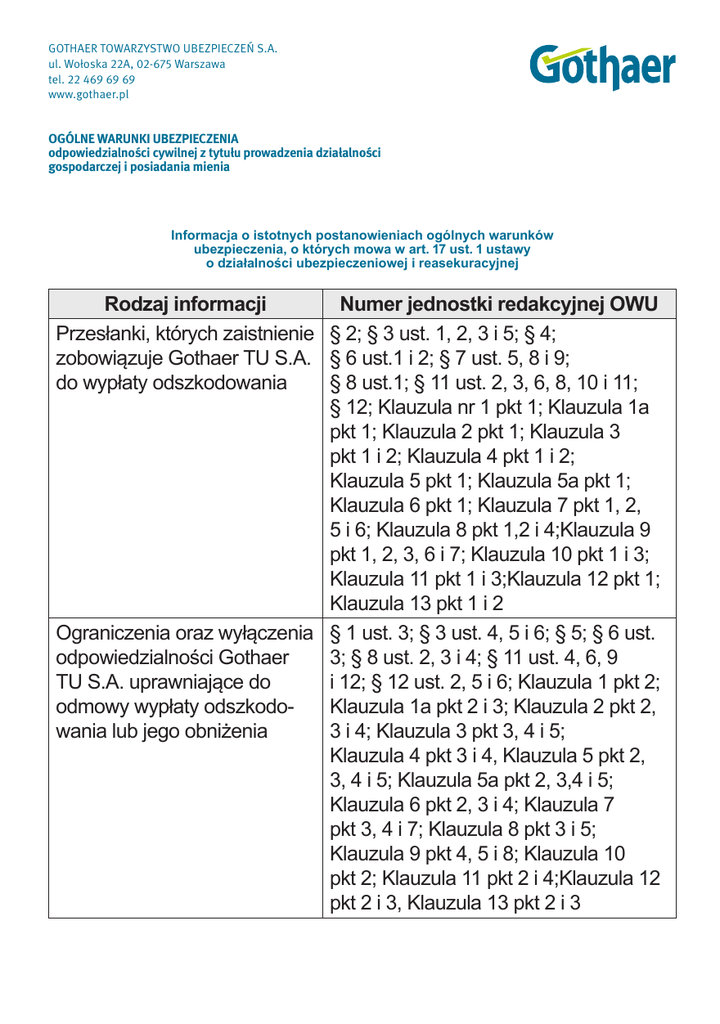 GOTHAER TOWARZYSTWO UBEZPIECZEŃ S.A.
ul. Wołoska 22A, 02-675 Warszawa
tel. 22 469 69 69
www.gothaer.pl

Gothaer

OGÓLNE WARUNKI UBEZPIECZENIA
odpowiedzialności cywilnej z tytułu prowadzenia działalności gospodarczej i posiadania mienia

Informacja o istotnych postanowieniach ogólnych warunków ubezpieczenia, o których mowa w art. 17 ust. 1 ustawy o działalności ubezpieczeniowej i reasekuracyjnej

| Rodzaj informacji | Numer jednostki redakcyjnej OWU |
|---|---|
| Przesłanki, których zaistnienie zobowiązuje Gothaer TU S.A. do wypłaty odszkodowania | § 2; § 3 ust. 1, 2, 3 i 5; § 4; § 6 ust.1 i 2; § 7 ust. 5, 8 i 9; § 8 ust.1; § 11 ust. 2, 3, 6, 8, 10 i 11; § 12; Klauzula nr 1 pkt 1; Klauzula 1a pkt 1; Klauzula 2 pkt 1; Klauzula 3 pkt 1 i 2; Klauzula 4 pkt 1 i 2; Klauzula 5 pkt 1; Klauzula 5a pkt 1; Klauzula 6 pkt 1; Klauzula 7 pkt 1, 2, 5 i 6; Klauzula 8 pkt 1,2 i 4;Klauzula 9 pkt 1, 2, 3, 6 i 7; Klauzula 10 pkt 1 i 3; Klauzula 11 pkt 1 i 3;Klauzula 12 pkt 1; Klauzula 13 pkt 1 i 2 |
| Ograniczenia oraz wyłączenia odpowiedzialności Gothaer TU S.A. uprawniające do odmowy wypłaty odszkodowania lub jego obniżenia | § 1 ust. 3; § 3 ust. 4, 5 i 6; § 5; § 6 ust. 3; § 8 ust. 2, 3 i 4; § 11 ust. 4, 6, 9 i 12; § 12 ust. 2, 5 i 6; Klauzula 1 pkt 2; Klauzula 1a pkt 2 i 3; Klauzula 2 pkt 2, 3 i 4; Klauzula 3 pkt 3, 4 i 5; Klauzula 4 pkt 3 i 4, Klauzula 5 pkt 2, 3, 4 i 5; Klauzula 5a pkt 2, 3,4 i 5; Klauzula 6 pkt 2, 3 i 4; Klauzula 7 pkt 3, 4 i 7; Klauzula 8 pkt 3 i 5; Klauzula 9 pkt 4, 5 i 8; Klauzula 10 pkt 2; Klauzula 11 pkt 2 i 4;Klauzula 12 pkt 2 i 3, Klauzula 13 pkt 2 i 3 |